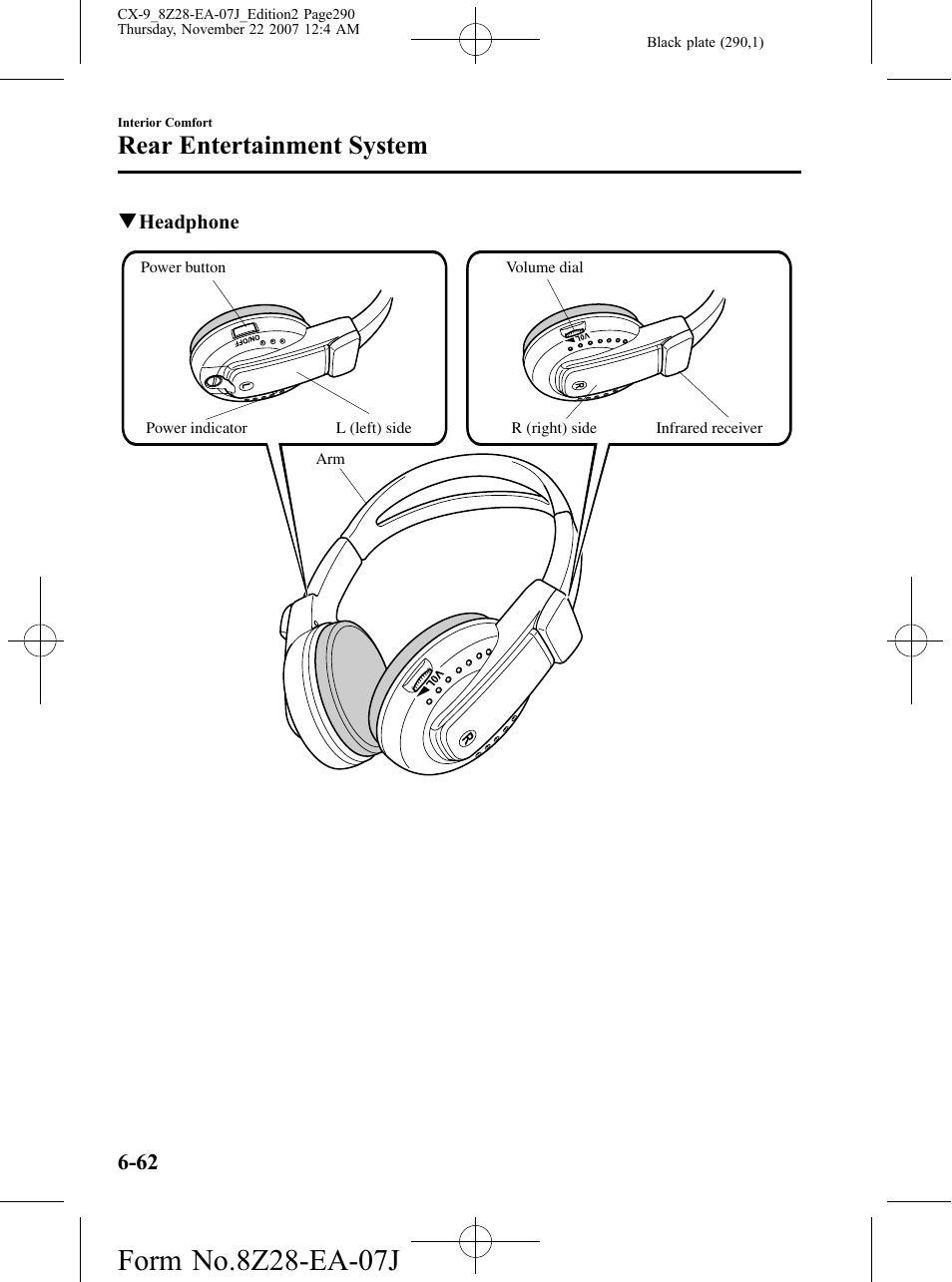 CX-9_8Z28-EA-07J_Edition2 Page290
Thursday, November 22 2007 12:4 AM

Black plate (290,1)

Interior Comfort

Rear Entertainment System

▼Headphone

Power button

ON/OFF

L

Power indicator

L (left) side

Volume dial

VOL

R

R (right) side

Infrared receiver

Arm

VOL

R

6-62

Form No.8Z28-EA-07J